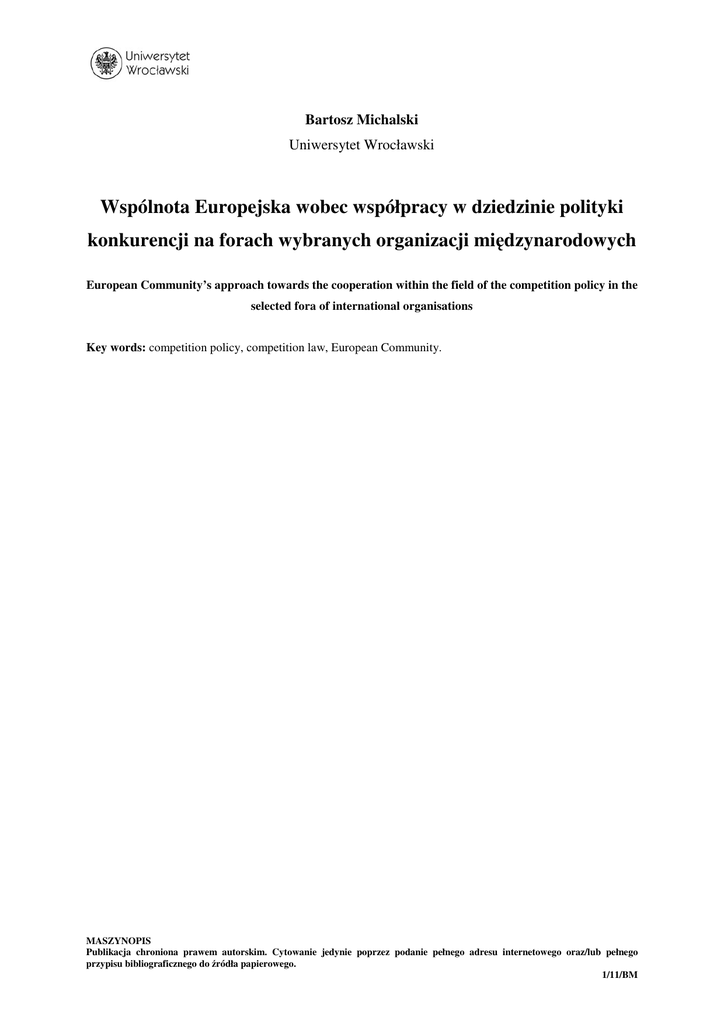 Uniwersytet Wrocławski

Bartosz Michalski
Uniwersytet Wrocławski

Wspólnota Europejska wobec współpracy w dziedzinie polityki konkurencji na forach wybranych organizacji międzynarodowych

European Community's approach towards the cooperation within the field of the competition policy in the selected fora of international organisations

Key words: competition policy, competition law, European Community.

MASZYNOPIS
Publikacja chroniona prawem autorskim. Cytowanie jedynie poprzez podanie pełnego adresu internetowego oraz/lub pełnego przypisu bibliograficznego do źródła papierowego.

1/11/BM